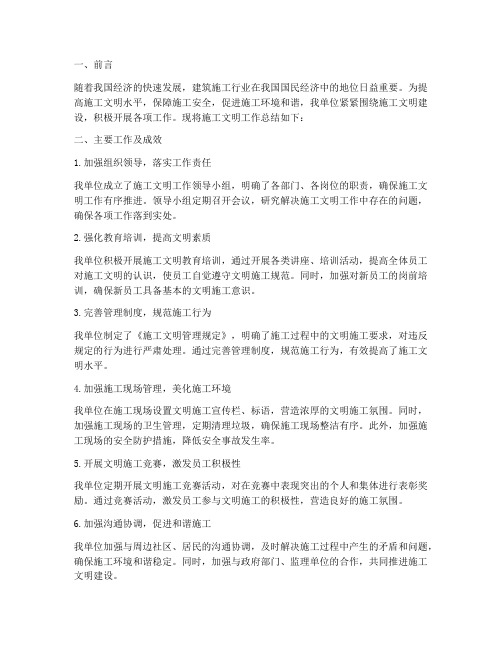 一、前言

随着我国经济的快速发展，建筑施工行业在我国国民经济中的地位日益重要。为提高施工文明水平，保障施工安全，促进施工环境和谐，我单位紧紧围绕施工文明建设，积极开展各项工作。现将施工文明工作总结如下：

二、主要工作及成效

1. 加强组织领导，落实工作责任

我单位成立了施工文明工作领导小组，明确了各部门、各岗位的职责，确保施工文明工作有序推进。领导小组定期召开会议，研究解决施工文明工作中存在的问题，确保各项工作落到实处。

2. 强化教育培训，提高文明素质

我单位积极开展施工文明教育培训，通过开展各类讲座、培训活动，提高全体员工对施工文明的认识，使员工自觉遵守文明施工规范。同时，加强对新员工的岗前培训，确保新员工具备基本的文明施工意识。

3. 完善管理制度，规范施工行为

我单位制定了《施工文明管理规定》，明确了施工过程中的文明施工要求，对违反规定的行为进行严肃处理。通过完善管理制度，规范施工行为，有效提高了施工文明水平。

4. 加强施工现场管理，美化施工环境

我单位在施工现场设置文明施工宣传栏、标语，营造浓厚的文明施工氛围。同时，加强施工现场的卫生管理，定期清理垃圾，确保施工现场整洁有序。此外，加强施工现场的安全防护措施，降低安全事故发生率。

5. 开展文明施工竞赛，激发员工积极性

我单位定期开展文明施工竞赛活动，对在竞赛中表现突出的个人和集体进行表彰奖励。通过竞赛活动，激发员工参与文明施工的积极性，营造良好的施工氛围。

6. 加强沟通协调，促进和谐施工

我单位加强与周边社区、居民的沟通协调，及时解决施工过程中产生的矛盾和问题，确保施工环境和谐稳定。同时，加强与政府部门、监理单位的合作，共同推进施工文明建设。